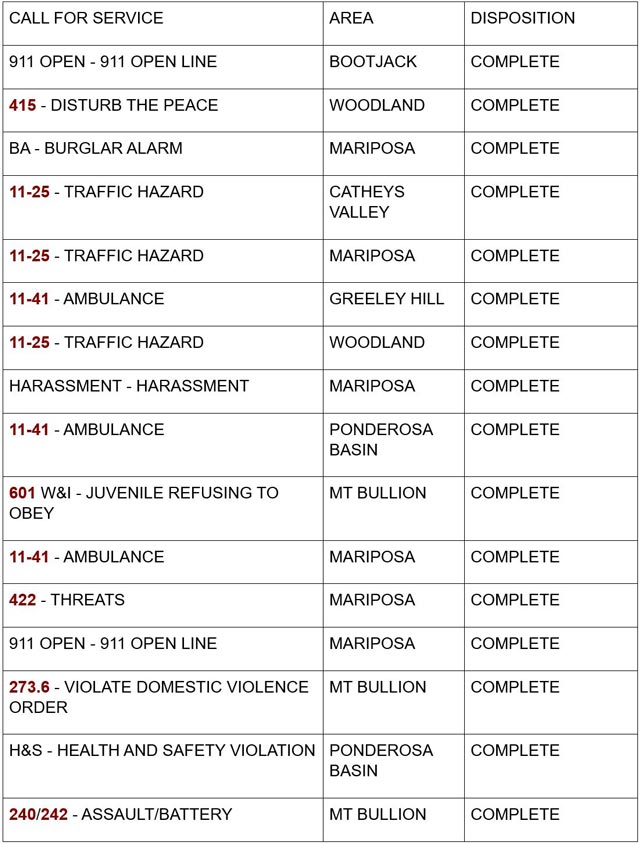 | CALL FOR SERVICE | AREA | DISPOSITION |
|---|---|---|
| 911 OPEN - 911 OPEN LINE | BOOTJACK | COMPLETE |
| 415 - DISTURB THE PEACE | WOODLAND | COMPLETE |
| BA - BURGLAR ALARM | MARIPOSA | COMPLETE |
| 11-25 - TRAFFIC HAZARD | CATHEYS VALLEY | COMPLETE |
| 11-25 - TRAFFIC HAZARD | MARIPOSA | COMPLETE |
| 11-41 - AMBULANCE | GREELEY HILL | COMPLETE |
| 11-25 - TRAFFIC HAZARD | WOODLAND | COMPLETE |
| HARASSMENT - HARASSMENT | MARIPOSA | COMPLETE |
| 11-41 - AMBULANCE | PONDEROSA BASIN | COMPLETE |
| 601 W&I - JUVENILE REFUSING TO OBEY | MT BULLION | COMPLETE |
| 11-41 - AMBULANCE | MARIPOSA | COMPLETE |
| 422 - THREATS | MARIPOSA | COMPLETE |
| 911 OPEN - 911 OPEN LINE | MARIPOSA | COMPLETE |
| 273.6 - VIOLATE DOMESTIC VIOLENCE ORDER | MT BULLION | COMPLETE |
| H&S - HEALTH AND SAFETY VIOLATION | PONDEROSA BASIN | COMPLETE |
| 240/242 - ASSAULT/BATTERY | MT BULLION | COMPLETE |